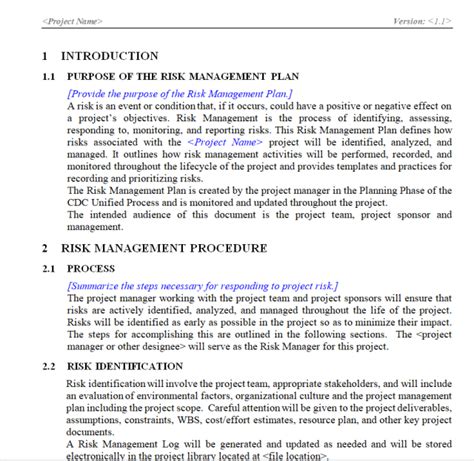 <Project Name>

Version: <1.1>

1 INTRODUCTION

1.1 PURPOSE OF THE RISK MANAGEMENT PLAN

[Provide the purpose of the Risk Management Plan.]

A risk is an event or condition that, if it occurs, could have a positive or negative effect on a project's objectives. Risk Management is the process of identifying, assessing, responding to, monitoring, and reporting risks. This Risk Management Plan defines how risks associated with the <Project Name> project will be identified, analyzed, and managed. It outlines how risk management activities will be performed, recorded, and monitored throughout the lifecycle of the project and provides templates and practices for recording and prioritizing risks.

The Risk Management Plan is created by the project manager in the Planning Phase of the CDC Unified Process and is monitored and updated throughout the project.

The intended audience of this document is the project team, project sponsor and management.

2 RISK MANAGEMENT PROCEDURE

2.1 PROCESS

[Summarize the steps necessary for responding to project risk.]

The project manager working with the project team and project sponsors will ensure that risks are actively identified, analyzed, and managed throughout the life of the project. Risks will be identified as early as possible in the project so as to minimize their impact. The steps for accomplishing this are outlined in the following sections. The <project manager or other designee> will serve as the Risk Manager for this project.

2.2 RISK IDENTIFICATION

Risk identification will involve the project team, appropriate stakeholders, and will include an evaluation of environmental factors, organizational culture and the project management plan including the project scope. Careful attention will be given to the project deliverables, assumptions, constraints, WBS, cost/effort estimates, resource plan, and other key project documents.

A Risk Management Log will be generated and updated as needed and will be stored electronically in the project library located at <file location>.